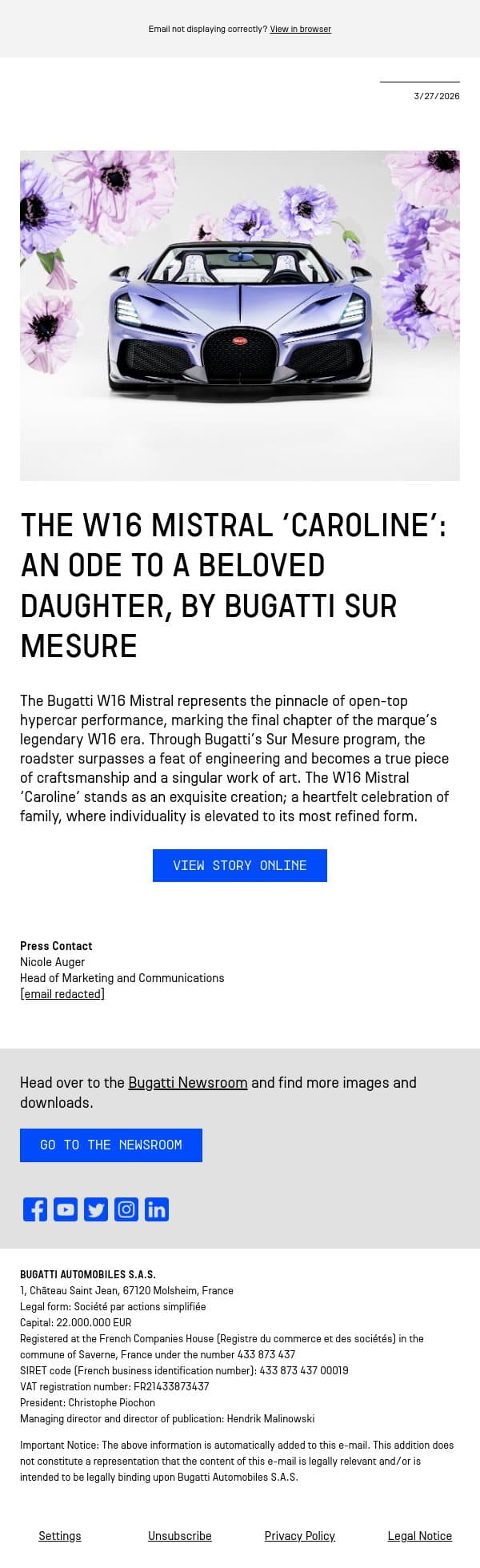 Email not displaying correctly? View in browser

3/27/2026

THE W16 MISTRAL ‘CAROLINE’: AN ODE TO A BELOVED DAUGHTER, BY BUGATTI SUR MESURE

The Bugatti W16 Mistral represents the pinnacle of open-top hypercar performance, marking the final chapter of the marque’s legendary W16 era. Through Bugatti’s Sur Mesure program, the roadster surpasses a feat of engineering and becomes a true piece of craftsmanship and a singular work of art. The W16 Mistral ‘Caroline’ stands as an exquisite creation; a heartfelt celebration of family, where individuality is elevated to its most refined form.

VIEW STORY ONLINE

Press Contact
Nicole Auger
Head of Marketing and Communications
[email redacted]

Head over to the Bugatti Newsroom and find more images and downloads.

GO TO THE NEWSROOM

BUGATTI AUTOMOBILES S.A.S.
1, Château Saint Jean, 67120 Molsheim, France
Legal form: Société par actions simplifiée
Capital: 22.000.000 EUR
Registered at the French Companies House (Registre du commerce et des sociétés) in the commune of Saverne, France under the number 433 873 437
SIRET code (French business identification number): 433 873 437 00019
VAT registration number: FR21433873437
President: Christophe Piochon
Managing director and director of publication: Hendrik Malinowski

Important Notice: The above information is automatically added to this e-mail. This addition does not constitute a representation that the content of this e-mail is legally relevant and/or is intended to be legally binding upon Bugatti Automobiles S.A.S.

Settings Unsubscribe Privacy Policy Legal Notice